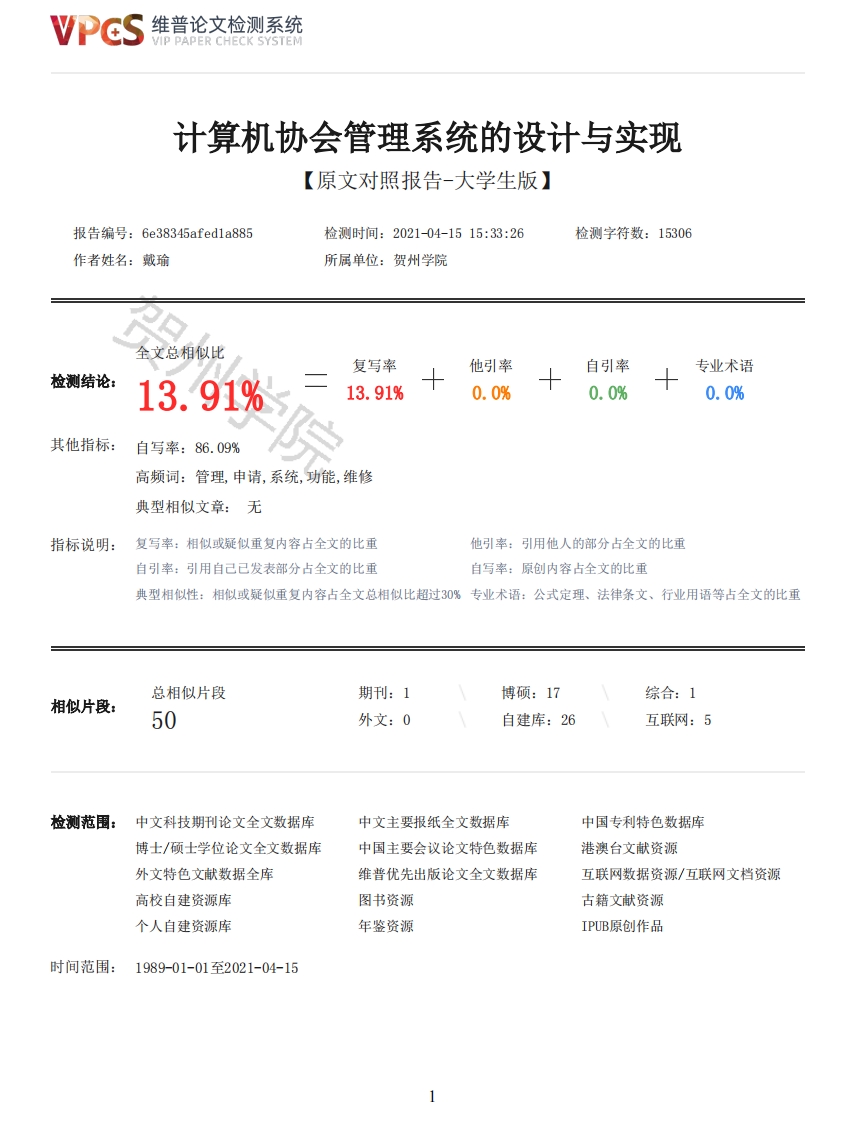 VPCS 维普论文检测系统
VIP PAPER CHECK SYSTEM

计算机协会管理系统的设计与实现

【原文对照报告-大学生版】

报告编号：6e38345afed1a885　　检测时间：2021-04-15 15:33:26　　检测字符数：15306

作者姓名：戴瑜　　所属单位：贺州学院

贺州学院

检测结论：

全文总相似比
13.91%
＝
复写率
13.91%
＋
他引率
0.0%
＋
自引率
0.0%
＋
专业术语
0.0%

其他指标：
自写率：86.09%
高频词：管理,申请,系统,功能,维修
典型相似文章：　无

指标说明：
复写率：相似或疑似重复内容占全文的比重
他引率：引用他人的部分占全文的比重
自引率：引用自己已发表部分占全文的比重
自写率：原创内容占全文的比重
典型相似性：相似或疑似重复内容占全文总相似比超过30%
专业术语：公式定理、法律条文、行业用语等占全文的比重

相似片段：
总相似片段
50
期刊：1
博硕：17
综合：1
外文：0
自建库：26
互联网：5

检测范围：
中文科技期刊论文全文数据库
中文主要报纸全文数据库
中国专利特色数据库
博士/硕士学位论文全文数据库
中国主要会议论文特色数据库
港澳台文献资源
外文特色文献数据全库
维普优先出版论文全文数据库
互联网数据资源/互联网文档资源
高校自建资源库
图书资源
古籍文献资源
个人自建资源库
年鉴资源
IPUB原创作品

时间范围：　1989-01-01至2021-04-15

1